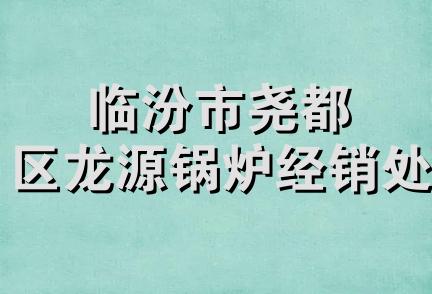 临汾市尧都
区龙源锅炉经销处